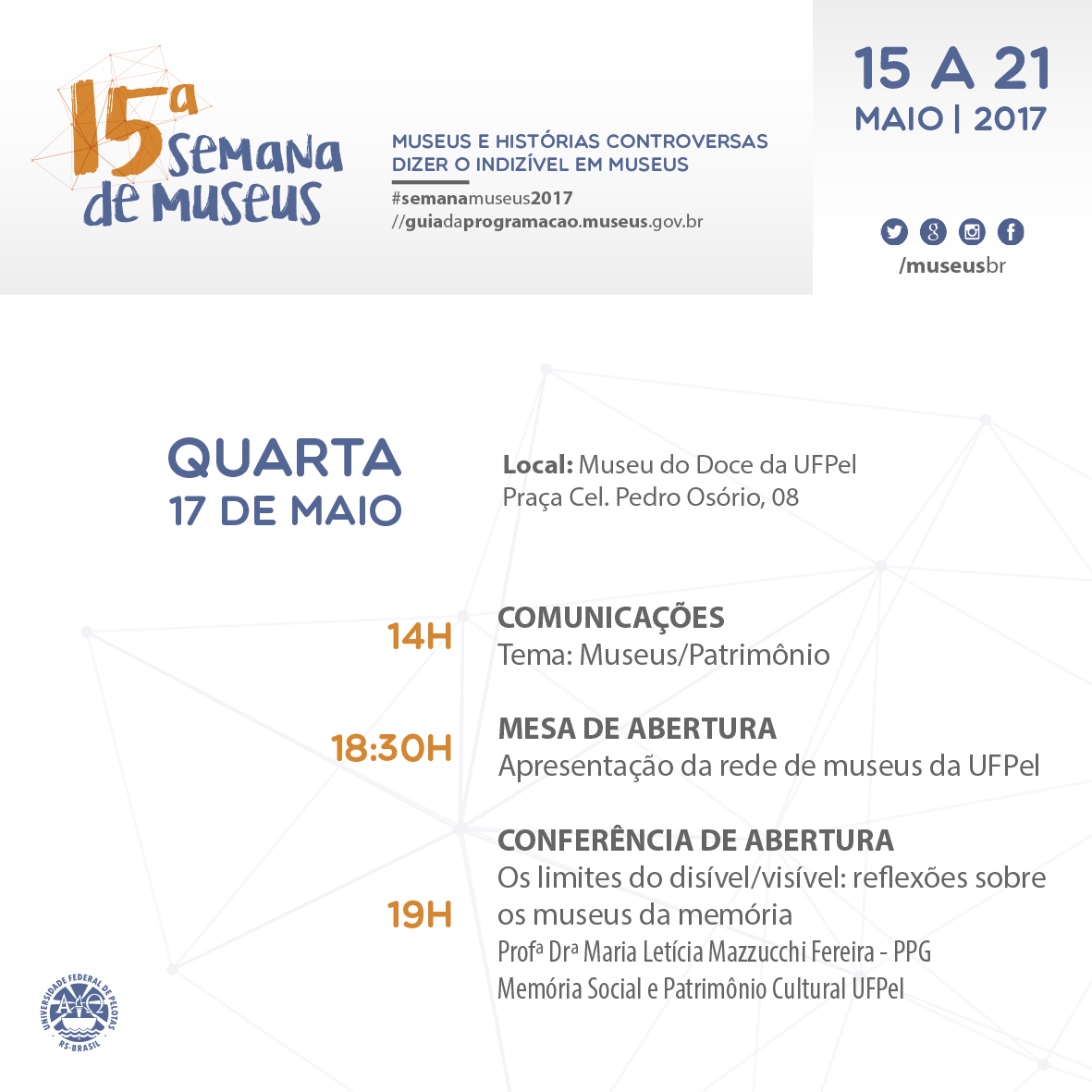 15ª
Semana
de Museus

MUSEUS E HISTÓRIAS CONTROVERSAS
DIZER O INDIZÍVEL EM MUSEUS

#semanamuseus2017
//guiadaprogramacao.museus.gov.br

15 A 21
MAIO | 2017

/museusbr

QUARTA
17 DE MAIO

Local: Museu do Doce da UFPel
Praça Cel. Pedro Osório, 08

14H
COMUNICAÇÕES
Tema: Museus/Patrimônio

18:30H
MESA DE ABERTURA
Apresentação da rede de museus da UFPel

19H
CONFERÊNCIA DE ABERTURA
Os limites do disível/visível: reflexões sobre os museus da memória
Profª Drª Maria Letícia Mazzucchi Fereira - PPG Memória Social e Patrimônio Cultural UFPel

UNIVERSIDADE FEDERAL DE PELOTAS
RS-BRASIL